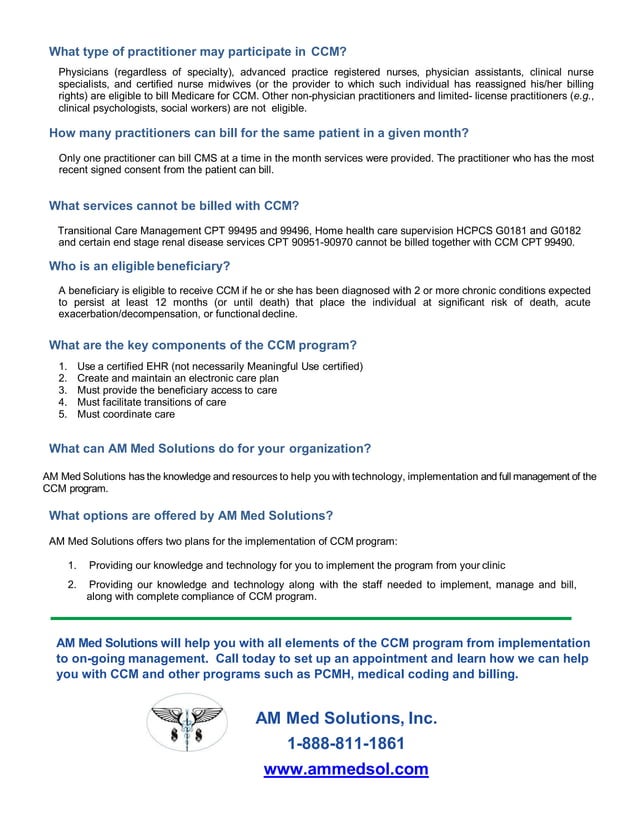 What type of practitioner may participate in CCM?

Physicians (regardless of specialty), advanced practice registered nurses, physician assistants, clinical nurse specialists, and certified nurse midwives (or the provider to which such individual has reassigned his/her billing rights) are eligible to bill Medicare for CCM. Other non-physician practitioners and limited- license practitioners (e.g., clinical psychologists, social workers) are not eligible.

How many practitioners can bill for the same patient in a given month?

Only one practitioner can bill CMS at a time in the month services were provided. The practitioner who has the most recent signed consent from the patient can bill.

What services cannot be billed with CCM?

Transitional Care Management CPT 99495 and 99496, Home health care supervision HCPCS G0181 and G0182 and certain end stage renal disease services CPT 90951-90970 cannot be billed together with CCM CPT 99490.

Who is an eligible beneficiary?

A beneficiary is eligible to receive CCM if he or she has been diagnosed with 2 or more chronic conditions expected to persist at least 12 months (or until death) that place the individual at significant risk of death, acute exacerbation/decompensation, or functional decline.

What are the key components of the CCM program?

1. Use a certified EHR (not necessarily Meaningful Use certified)
2. Create and maintain an electronic care plan
3. Must provide the beneficiary access to care
4. Must facilitate transitions of care
5. Must coordinate care

What can AM Med Solutions do for your organization?

AM Med Solutions has the knowledge and resources to help you with technology, implementation and full management of the CCM program.

What options are offered by AM Med Solutions?

AM Med Solutions offers two plans for the implementation of CCM program:

1. Providing our knowledge and technology for you to implement the program from your clinic
2. Providing our knowledge and technology along with the staff needed to implement, manage and bill, along with complete compliance of CCM program.

AM Med Solutions will help you with all elements of the CCM program from implementation to on-going management. Call today to set up an appointment and learn how we can help you with CCM and other programs such as PCMH, medical coding and billing.

AM Med Solutions, Inc.
1-888-811-1861
www.ammedsol.com